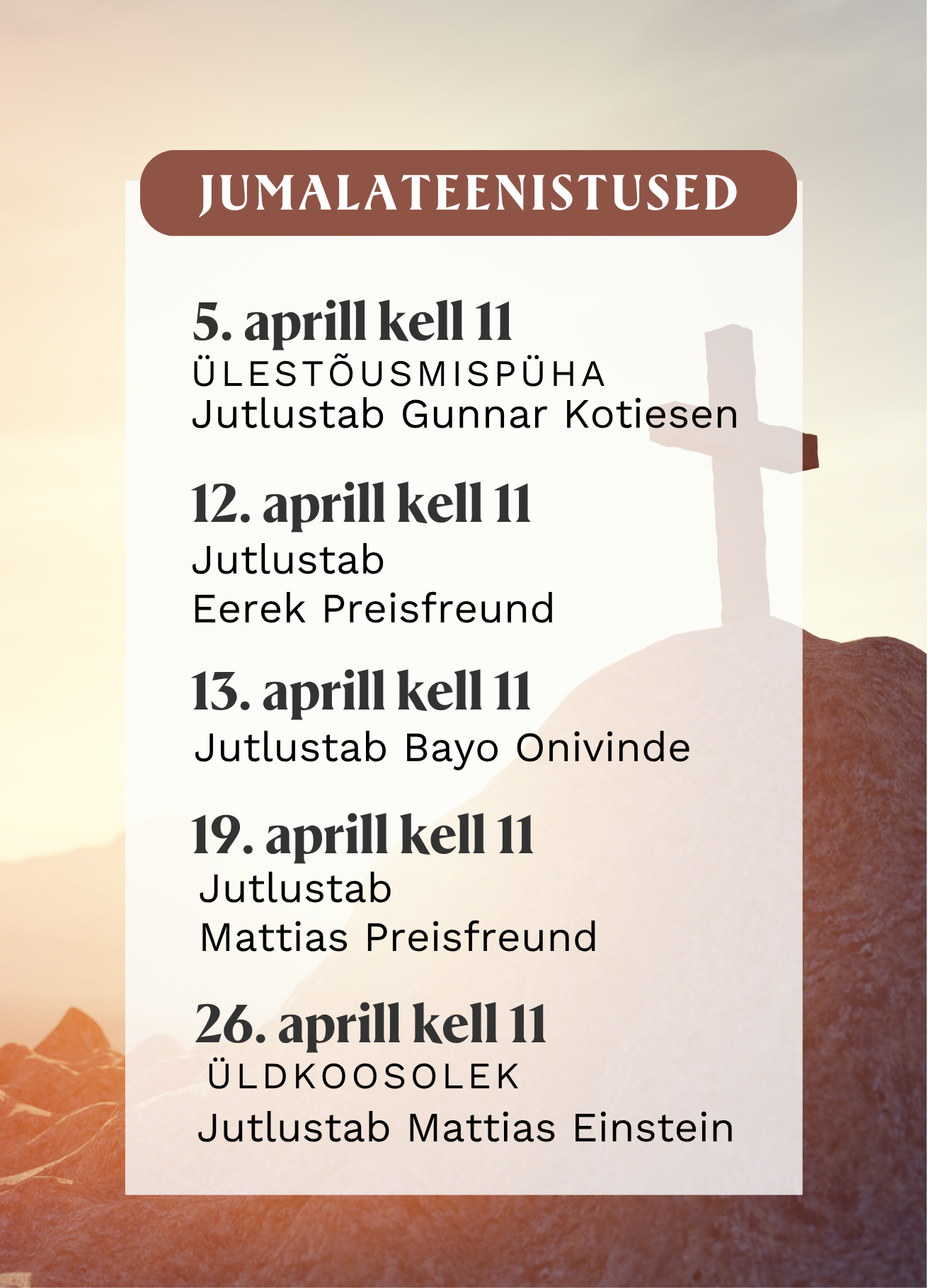 JUMALATEENISTUSED

5. aprill kell 11
ÜLESTÕUSMISPÜHA
Jutlustab Gunnar Kotiesen

12. aprill kell 11
Jutlustab
Eerek Preisfreund

13. aprill kell 11
Jutlustab Bayo Onivinde

19. aprill kell 11
Jutlustab
Mattias Preisfreund

26. aprill kell 11
ÜLDKOOSOLEK
Jutlustab Mattias Einstein